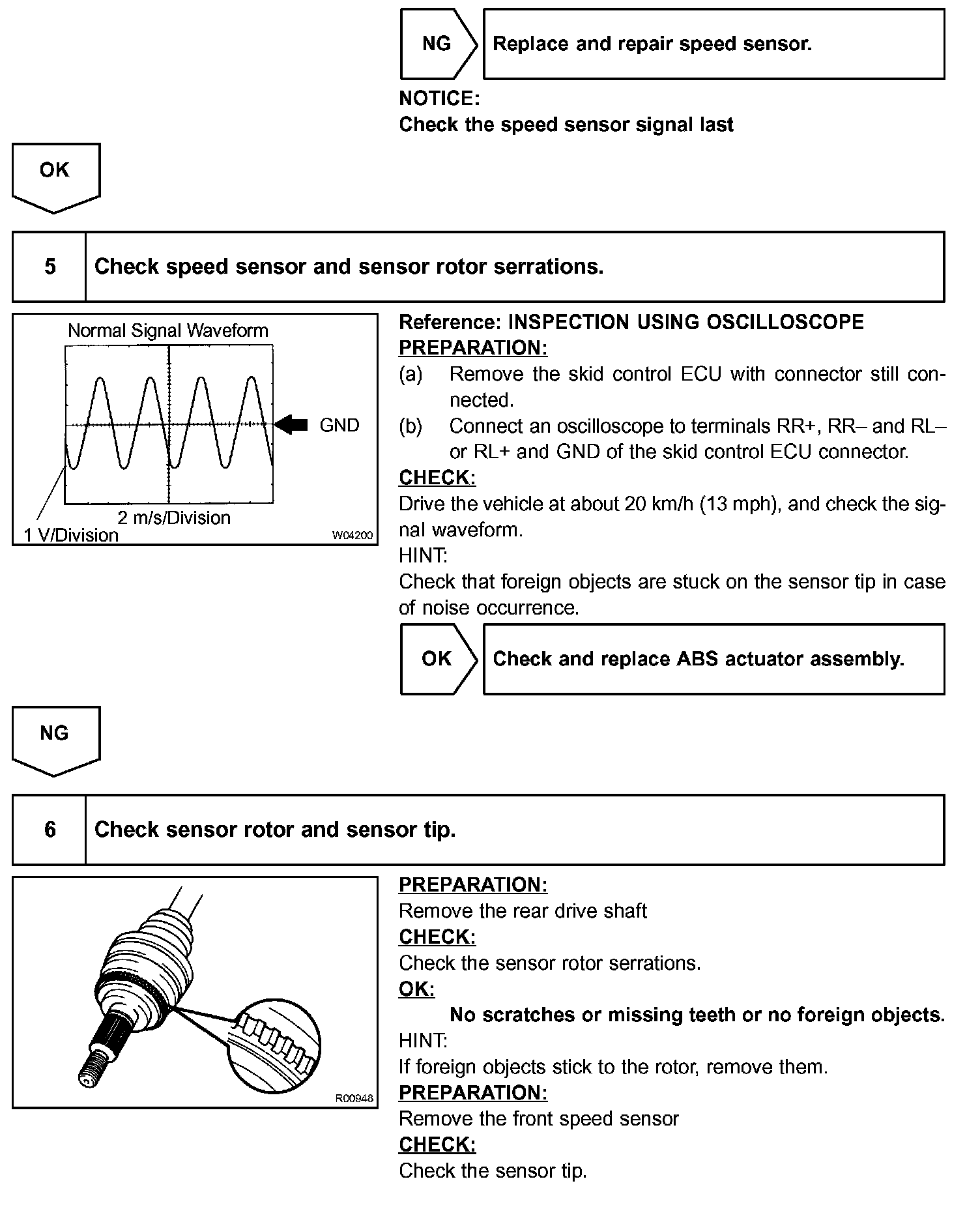 NG

Replace and repair speed sensor.

NOTICE:
Check the speed sensor signal last

OK

5

Check speed sensor and sensor rotor serrations.

Normal Signal Waveform

GND

2 m/s/Division

1 V/Division

W04200

Reference: INSPECTION USING OSCILLOSCOPE
PREPARATION:
(a) Remove the skid control ECU with connector still connected.
(b) Connect an oscilloscope to terminals RR+, RR– and RL– or RL+ and GND of the skid control ECU connector.
CHECK:
Drive the vehicle at about 20 km/h (13 mph), and check the signal waveform.
HINT:
Check that foreign objects are stuck on the sensor tip in case of noise occurrence.

OK

Check and replace ABS actuator assembly.

NG

6

Check sensor rotor and sensor tip.

R00948

PREPARATION:
Remove the rear drive shaft
CHECK:
Check the sensor rotor serrations.
OK:
No scratches or missing teeth or no foreign objects.
HINT:
If foreign objects stick to the rotor, remove them.
PREPARATION:
Remove the front speed sensor
CHECK:
Check the sensor tip.